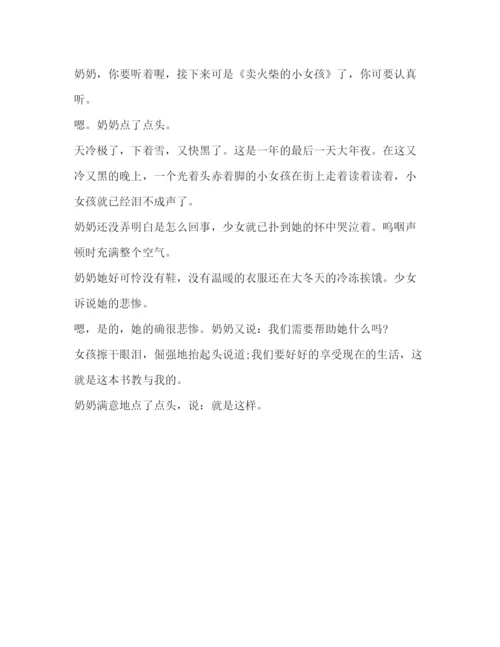 奶奶，你要听着喔，接下来可是《卖火柴的小女孩》了，你可要认真听。

嗯。奶奶点了点头。

天冷极了，下着雪，又快黑了。这是一年的最后一天大年夜。在这又冷又黑的晚上，一个光着头赤着脚的小女孩在街上走着读着读着，小女孩就已经泪不成声了。

奶奶还没弄明白是怎么回事，少女就已扑到她的怀中哭泣着。呜咽声顿时充满整个空气。

奶奶她好可怜没有鞋，没有温暖的衣服还在大冬天的冷冻挨饿。少女诉说她的悲惨。

嗯，是的，她的确很悲惨。奶奶又说：我们需要帮助她什么吗?

女孩擦干眼泪，倔强地抬起头说道;我们要好好的享受现在的生活，这就是这本书教与我的。

奶奶满意地点了点头，说：就是这样。